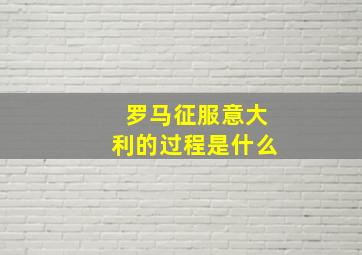 罗马征服意大利的过程是什么